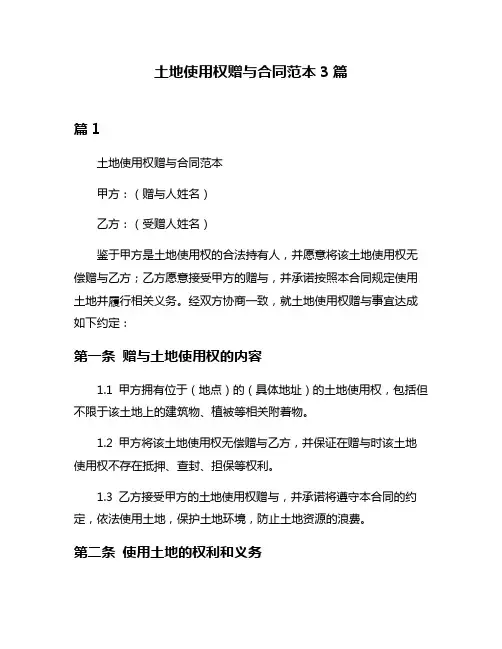 土地使用权赠与合同范本 3 篇

篇 1

土地使用权赠与合同范本

甲方：（赠与人姓名）

乙方：（受赠人姓名）

鉴于甲方是土地使用权的合法持有人，并愿意将该土地使用权无偿赠与乙方；乙方愿意接受甲方的赠与，并承诺按照本合同规定使用土地并履行相关义务。经双方协商一致，就土地使用权赠与事宜达成如下约定：

第一条 赠与土地使用权的内容

1.1 甲方拥有位于（地点）的（具体地址）的土地使用权，包括但不限于该土地上的建筑物、植被等相关附着物。

1.2 甲方将该土地使用权无偿赠与乙方，并保证在赠与时该土地使用权不存在抵押、查封、担保等权利。

1.3 乙方接受甲方的土地使用权赠与，并承诺将遵守本合同的约定，依法使用土地，保护土地环境，防止土地资源的浪费。

第二条 使用土地的权利和义务